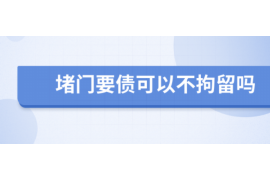 堵门要债可以不拘留吗